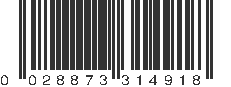 0 028873 314918